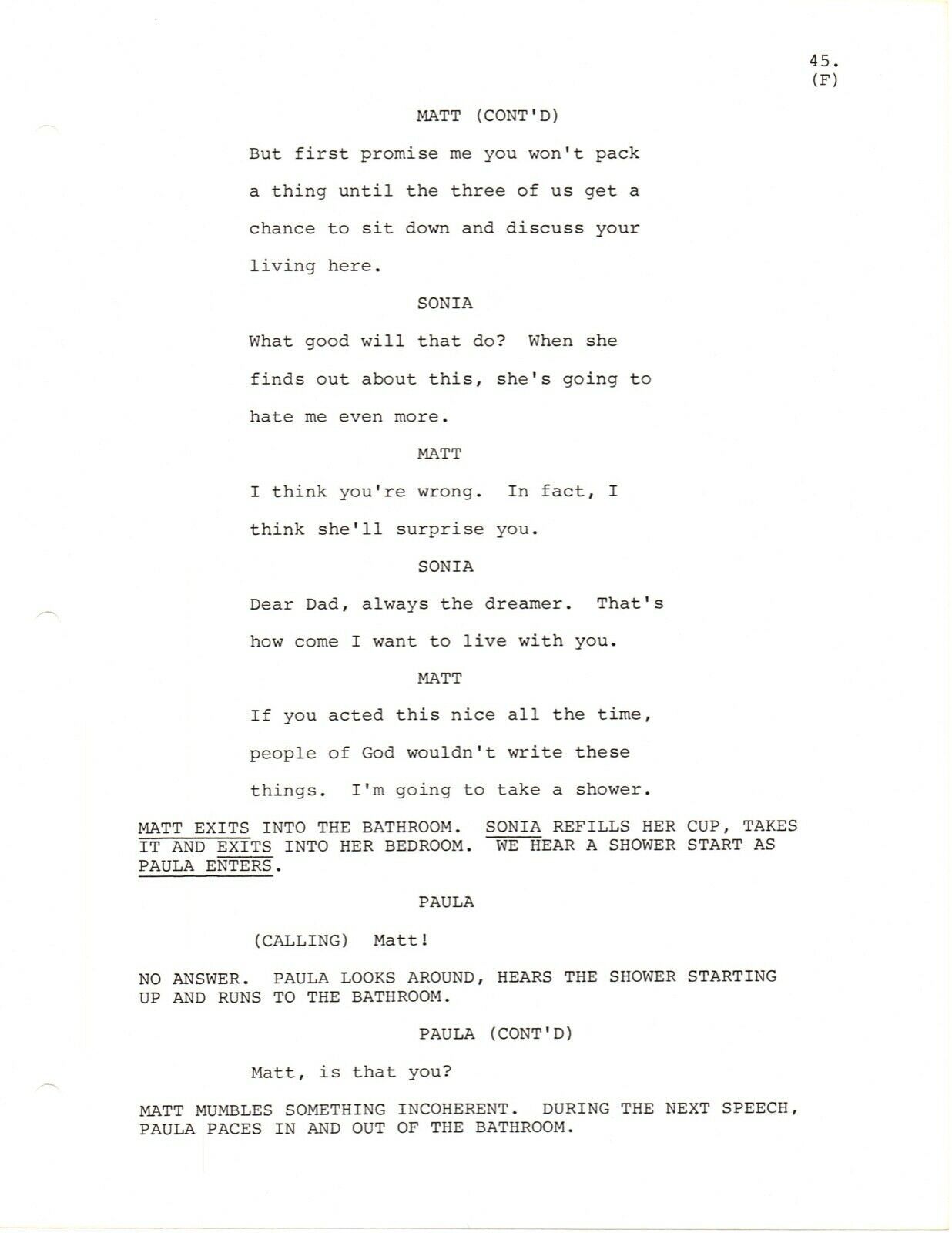 45.
(F)

MATT (CONT'D)

But first promise me you won't pack a thing until the three of us get a chance to sit down and discuss your living here.

SONIA

What good will that do? When she finds out about this, she's going to hate me even more.

MATT

I think you're wrong. In fact, I think she'll surprise you.

SONIA

Dear Dad, always the dreamer. That's how come I want to live with you.

MATT

If you acted this nice all the time, people of God wouldn't write these things. I'm going to take a shower.

MATT EXITS INTO THE BATHROOM. SONIA REFILLS HER CUP, TAKES IT AND EXITS INTO HER BEDROOM. WE HEAR A SHOWER START AS PAULA ENTERS.

PAULA

(CALLING) Matt!

NO ANSWER. PAULA LOOKS AROUND, HEARS THE SHOWER STARTING UP AND RUNS TO THE BATHROOM.

PAULA (CONT'D)

Matt, is that you?

MATT MUMBLES SOMETHING INCOHERENT. DURING THE NEXT SPEECH, PAULA PACES IN AND OUT OF THE BATHROOM.